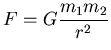 $F = G\frac{m_1 m_2}{r^2}$